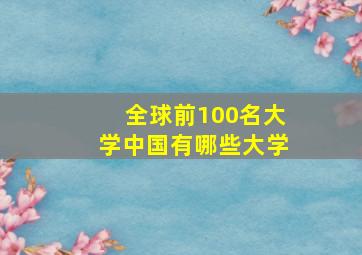 全球前100名大学中国有哪些大学